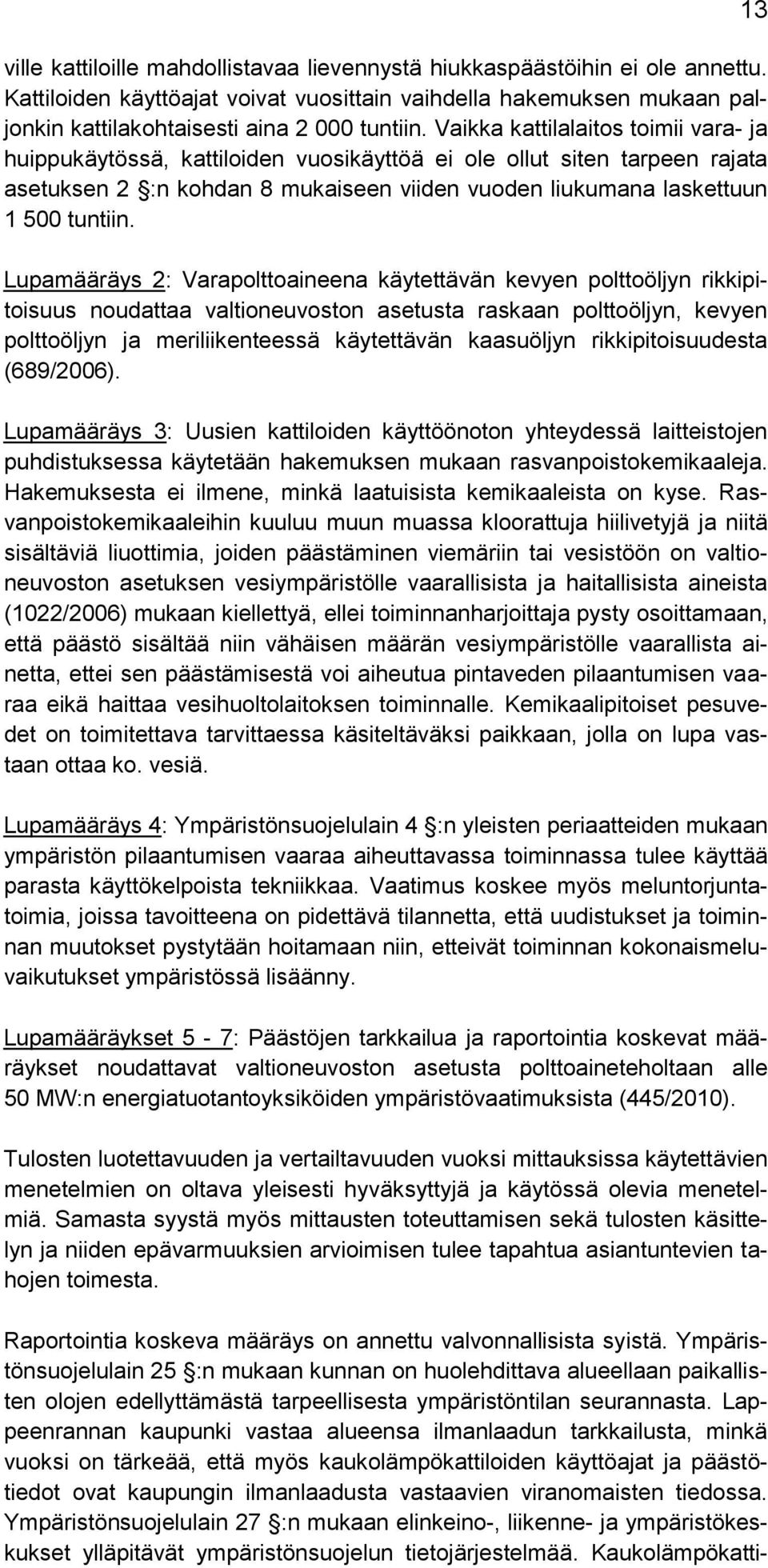 13

ville kattiloille mahdollistavaa lievennystä hiukkaspäästöihin ei ole annettu. Kattiloiden käyttöajat voivat vuosittain vaihdella hakemuksen mukaan paljonkin kattilakohtaisesti aina 2 000 tuntiin. Vaikka kattilalaitos toimii vara- ja huippukäytössä, kattiloiden vuosikäyttöä ei ole ollut siten tarpeen rajata asetuksen 2 §:n kohdan 8 mukaiseen viiden vuoden liukumana laskettuun 1 500 tuntiin.

Lupamääräys 2: Varapolttoaineena käytettävän kevyen polttoöljyn rikkipitoisuus noudattaa valtioneuvoston asetusta raskaan polttoöljyn, kevyen polttoöljyn ja meriliikenteessä käytettävän kaasuöljyn rikkipitoisuudesta (689/2006).

Lupamääräys 3: Uusien kattiloiden käyttöönoton yhteydessä laitteistojen puhdistuksessa käytetään hakemuksen mukaan rasvanpoistokemikaaleja. Hakemuksesta ei ilmene, minkä laatuisista kemikaaleista on kyse. Rasvanpoistokemikaaleihin kuuluu muun muassa kloorattuja hiilivetyjä ja niitä sisältäviä liuottimia, joiden päästäminen viemäriin tai vesistöön on valtioneuvoston asetuksen vesiympäristölle vaarallisista ja haitallisista aineista (1022/2006) mukaan kiellettyä, ellei toiminnanharjoittaja pysty osoittamaan, että päästö sisältää niin vähäisen määrän vesiympäristölle vaarallista ainetta, ettei sen päästämisestä voi aiheutua pintaveden pilaantumisen vaaraa eikä haittaa vesihuoltolaitoksen toiminnalle. Kemikaalipitoiset pesuvedet on toimitettava tarvittaessa käsiteltäväksi paikkaan, jolla on lupa vastaan ottaa ko. vesiä.

Lupamääräys 4: Ympäristönsuojelulain 4 §:n yleisten periaatteiden mukaan ympäristön pilaantumisen vaaraa aiheuttavassa toiminnassa tulee käyttää parasta käyttökelpoista tekniikkaa. Vaatimus koskee myös meluntorjuntatoimia, joissa tavoitteena on pidettävä tilannetta, että uudistukset ja toiminnan muutokset pystytään hoitamaan niin, etteivät toiminnan kokonaismeluvaikutukset ympäristössä lisäänny.

Lupamääräykset 5 - 7: Päästöjen tarkkailua ja raportointia koskevat määräykset noudattavat valtioneuvoston asetusta polttoaineteholtaan alle 50 MW:n energiatuotantoyksiköiden ympäristövaatimuksista (445/2010).

Tulosten luotettavuuden ja vertailtavuuden vuoksi mittauksissa käytettävien menetelmien on oltava yleisesti hyväksyttyjä ja käytössä olevia menetelmiä. Samasta syystä myös mittausten toteuttamisen sekä tulosten käsittelyn ja niiden epävarmuuksien arvioimisen tulee tapahtua asiantuntevien tahojen toimesta.

Raportointia koskeva määräys on annettu valvonnallisista syistä. Ympäristönsuojelulain 25 §:n mukaan kunnan on huolehdittava alueellaan paikallisten olojen edellyttämästä tarpeellisesta ympäristöntilan seurannasta. Lappeenrannan kaupunki vastaa alueensa ilmanlaadun tarkkailusta, minkä vuoksi on tärkeää, että myös kaukolämpökattiloiden käyttöajat ja päästötiedot ovat kaupungin ilmanlaadusta vastaavien viranomaisten tiedossa. Ympäristönsuojelulain 27 §:n mukaan elinkeino-, liikenne- ja ympäristökeskukset ylläpitävät ympäristönsuojelun tietojärjestelmää. Kaukolämpökatti-